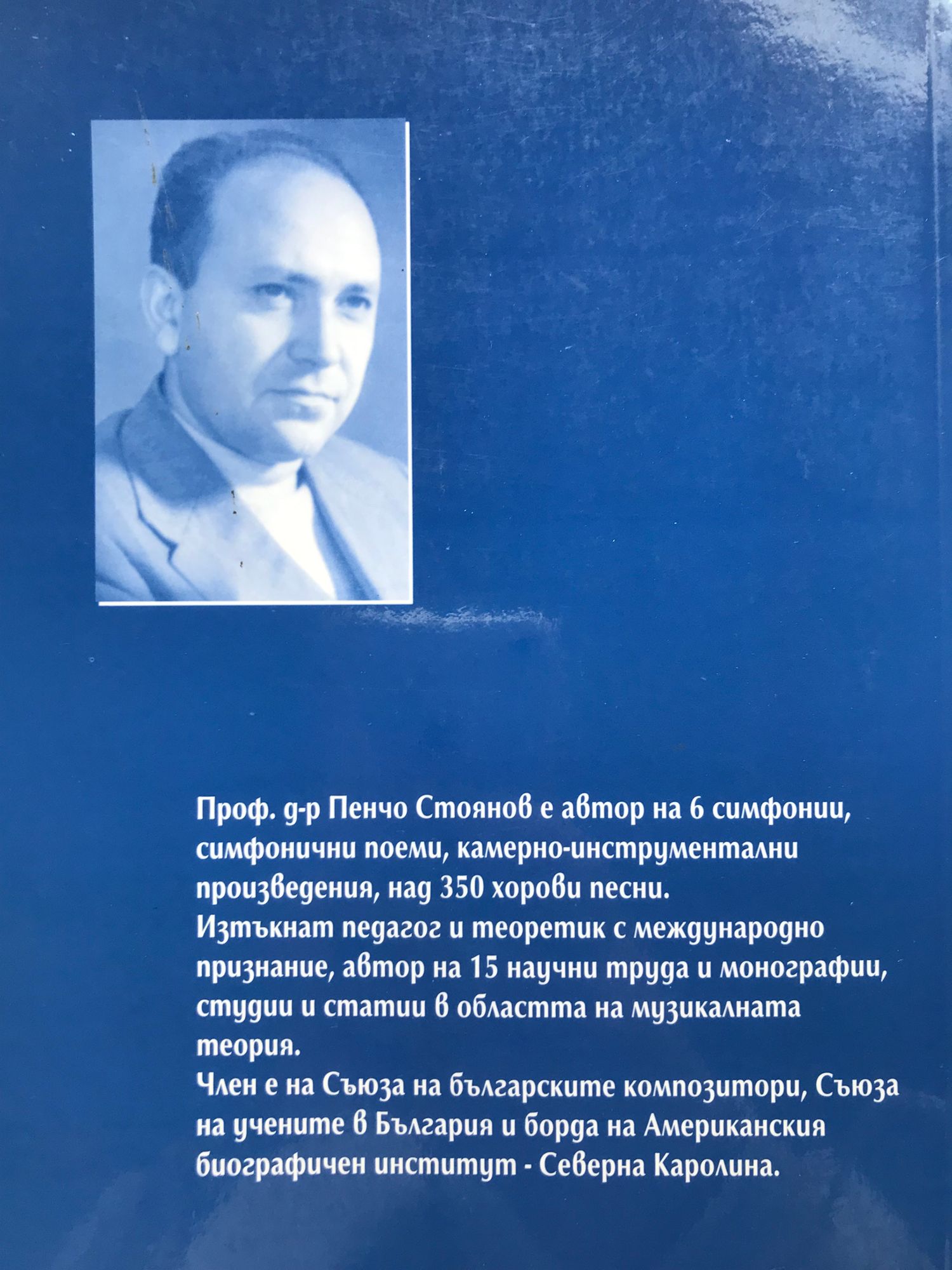 Проф. д-р Пенчо Стоянов е автор на 6 симфонии, симфонични поеми, камерно-инструментални произведения, над 350 хорови песни.
Изтъкнат педагог и теоретик с международно признание, автор на 15 научни труда и монографии, студии и статии в областта на музикалната теория.
Член е на Съюза на българските композитори, Съюза на учените в България и борда на Американския биографичен институт - Северна Каролина.